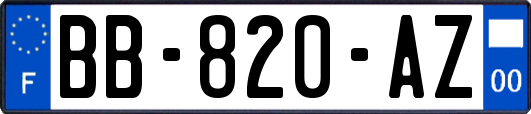 F

BB-820-AZ

00